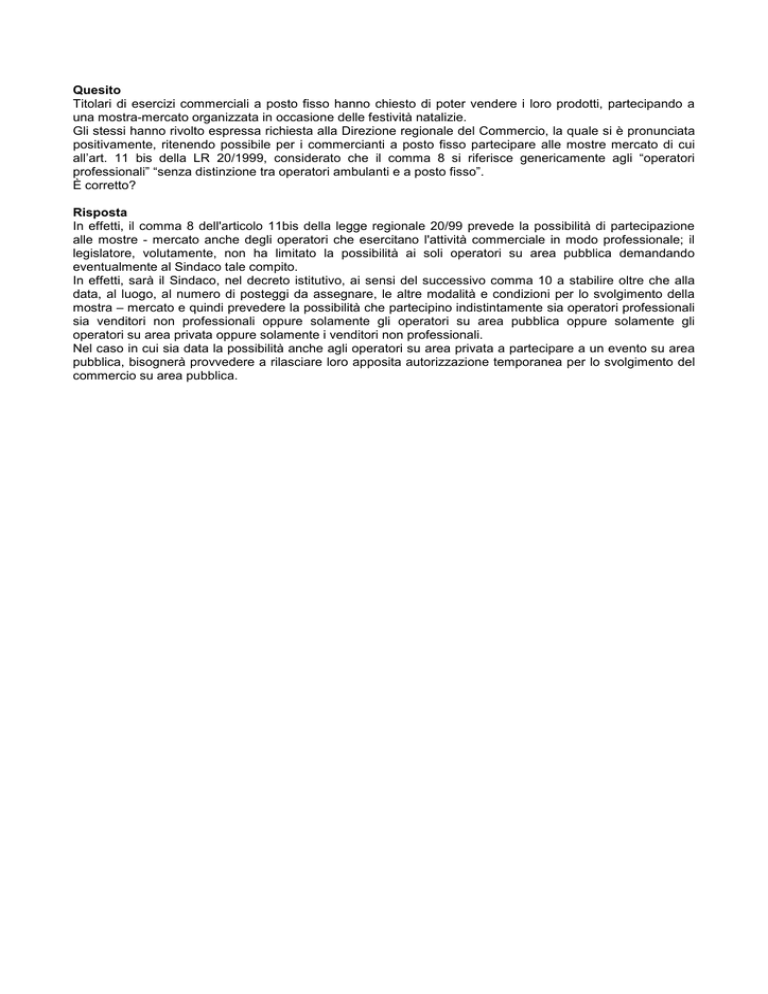 Quesito
Titolari di esercizi commerciali a posto fisso hanno chiesto di poter vendere i loro prodotti, partecipando a una mostra-mercato organizzata in occasione delle festività natalizie.
Gli stessi hanno rivolto espressa richiesta alla Direzione regionale del Commercio, la quale si è pronunciata positivamente, ritenendo possibile per i commercianti a posto fisso partecipare alle mostre mercato di cui all'art. 11 bis della LR 20/1999, considerato che il comma 8 si riferisce genericamente agli "operatori professionali" "senza distinzione tra operatori ambulanti e a posto fisso".
È corretto?

Risposta
In effetti, il comma 8 dell'articolo 11bis della legge regionale 20/99 prevede la possibilità di partecipazione alle mostre - mercato anche degli operatori che esercitano l'attività commerciale in modo professionale; il legislatore, volutamente, non ha limitato la possibilità ai soli operatori su area pubblica demandando eventualmente al Sindaco tale compito.
In effetti, sarà il Sindaco, nel decreto istitutivo, ai sensi del successivo comma 10 a stabilire oltre che alla data, al luogo, al numero di posteggi da assegnare, le altre modalità e condizioni per lo svolgimento della mostra – mercato e quindi prevedere la possibilità che partecipino indistintamente sia operatori professionali sia venditori non professionali oppure solamente gli operatori su area pubblica oppure solamente gli operatori su area privata oppure solamente i venditori non professionali.
Nel caso in cui sia data la possibilità anche agli operatori su area privata a partecipare a un evento su area pubblica, bisognerà provvedere a rilasciare loro apposita autorizzazione temporanea per lo svolgimento del commercio su area pubblica.